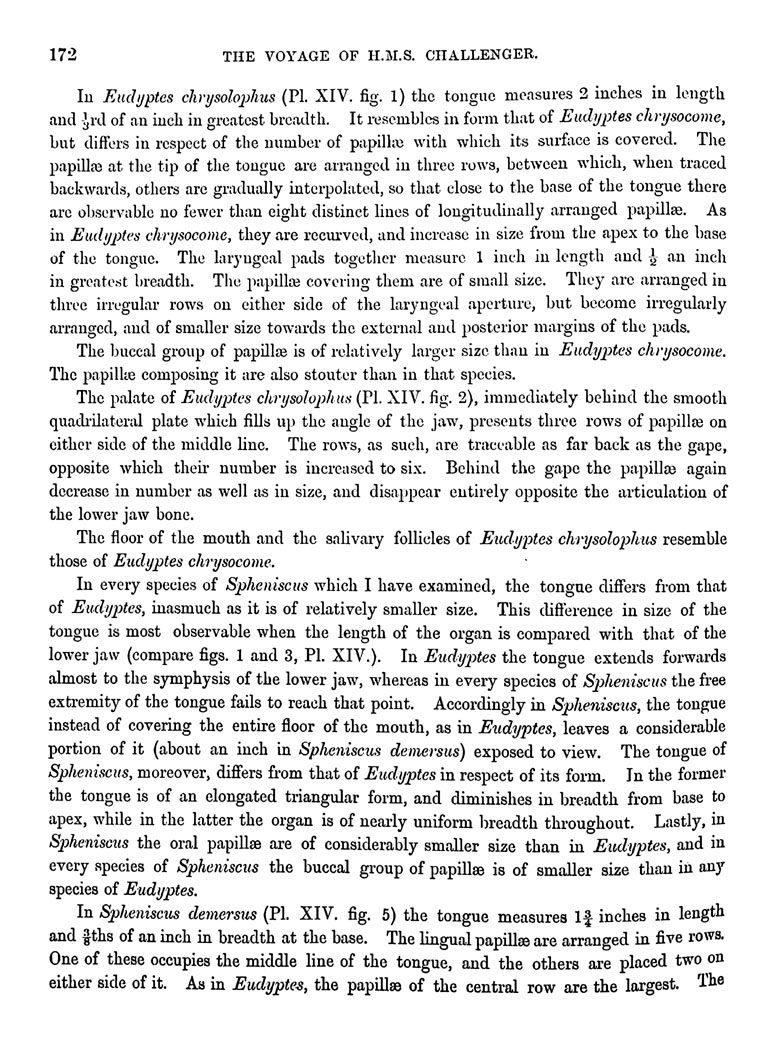 172 THE VOYAGE OF H.M.S. CHALLENGER.

In Eudyptes chrysolophus (Pl. XIV. fig. 1) the tongue measures 2 inches in length and $\frac{1}{3}$rd of an inch in greatest breadth. It resembles in form that of Eudyptes chrysocome, but differs in respect of the number of papillæ with which its surface is covered. The papillæ at the tip of the tongue are arranged in three rows, between which, when traced backwards, others are gradually interpolated, so that close to the base of the tongue there are observable no fewer than eight distinct lines of longitudinally arranged papillæ. As in Eudyptes chrysocome, they are recurved, and increase in size from the apex to the base of the tongue. The laryngeal pads together measure 1 inch in length and $\frac{1}{2}$ an inch in greatest breadth. The papillæ covering them are of small size. They are arranged in three irregular rows on either side of the laryngeal aperture, but become irregularly arranged, and of smaller size towards the external and posterior margins of the pads.

The buccal group of papillæ is of relatively larger size than in Eudyptes chrysocome. The papillæ composing it are also stouter than in that species.

The palate of Eudyptes chrysolophus (Pl. XIV. fig. 2), immediately behind the smooth quadrilateral plate which fills up the angle of the jaw, presents three rows of papillæ on either side of the middle line. The rows, as such, are traceable as far back as the gape, opposite which their number is increased to six. Behind the gape the papillæ again decrease in number as well as in size, and disappear entirely opposite the articulation of the lower jaw bone.

The floor of the mouth and the salivary follicles of Eudyptes chrysolophus resemble those of Eudyptes chrysocome.

In every species of Spheniscus which I have examined, the tongue differs from that of Eudyptes, inasmuch as it is of relatively smaller size. This difference in size of the tongue is most observable when the length of the organ is compared with that of the lower jaw (compare figs. 1 and 3, Pl. XIV.). In Eudyptes the tongue extends forwards almost to the symphysis of the lower jaw, whereas in every species of Spheniscus the free extremity of the tongue fails to reach that point. Accordingly in Spheniscus, the tongue instead of covering the entire floor of the mouth, as in Eudyptes, leaves a considerable portion of it (about an inch in Spheniscus demersus) exposed to view. The tongue of Spheniscus, moreover, differs from that of Eudyptes in respect of its form. In the former the tongue is of an elongated triangular form, and diminishes in breadth from base to apex, while in the latter the organ is of nearly uniform breadth throughout. Lastly, in Spheniscus the oral papillæ are of considerably smaller size than in Eudyptes, and in every species of Spheniscus the buccal group of papillæ is of smaller size than in any species of Eudyptes.

In Spheniscus demersus (Pl. XIV. fig. 5) the tongue measures $1\frac{3}{4}$ inches in length and $\frac{3}{8}$ths of an inch in breadth at the base. The lingual papillæ are arranged in five rows. One of these occupies the middle line of the tongue, and the others are placed two on either side of it. As in Eudyptes, the papillæ of the central row are the largest. The